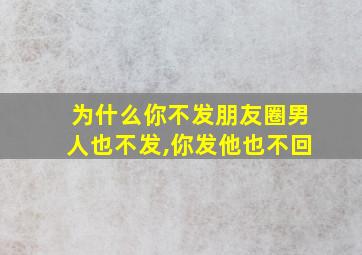 为什么你不发朋友圈男人也不发,你发他也不回